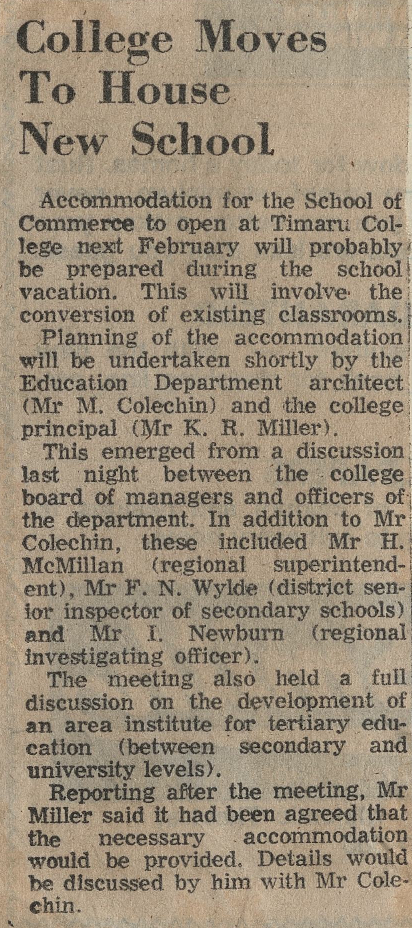 College Moves To House New School

Accommodation for the School of Commerce to open at Timaru College next February will probably be prepared during the school vacation. This will involve the conversion of existing classrooms.

Planning of the accommodation will be undertaken shortly by the Education Department architect (Mr M. Colechin) and the college principal (Mr K. R. Miller).

This emerged from a discussion last night between the college board of managers and officers of the department. In addition to Mr Colechin, these included Mr H. McMillan (regional superintendent), Mr F. N. Wylde (district senior inspector of secondary schools) and Mr I. Newburn (regional investigating officer).

The meeting also held a full discussion on the development of an area institute for tertiary education (between secondary and university levels).

Reporting after the meeting, Mr Miller said it had been agreed that the necessary accommodation would be provided. Details would be discussed by him with Mr Colechin.